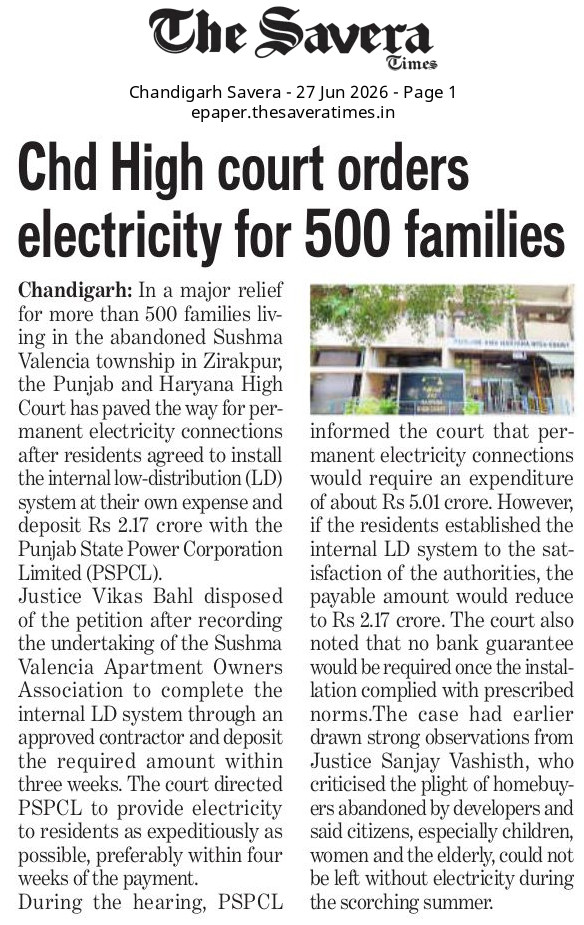 The Savera Times

Chandigarh Savera - 27 Jun 2026 - Page 1
epaper.thesaveratimes.in

Chd High court orders electricity for 500 families

Chandigarh: In a major relief for more than 500 families living in the abandoned Sushma Valencia township in Zirakpur, the Punjab and Haryana High Court has paved the way for permanent electricity connections after residents agreed to install the internal low-distribution (LD) system at their own expense and deposit Rs 2.17 crore with the Punjab State Power Corporation Limited (PSPCL).

Justice Vikas Bahl disposed of the petition after recording the undertaking of the Sushma Valencia Apartment Owners Association to complete the internal LD system through an approved contractor and deposit the required amount within three weeks. The court directed PSPCL to provide electricity to residents as expeditiously as possible, preferably within four weeks of the payment.

During the hearing, PSPCL informed the court that permanent electricity connections would require an expenditure of about Rs 5.01 crore. However, if the residents established the internal LD system to the satisfaction of the authorities, the payable amount would reduce to Rs 2.17 crore. The court also noted that no bank guarantee would be required once the installation complied with prescribed norms.The case had earlier drawn strong observations from Justice Sanjay Vashisth, who criticised the plight of homebuyers abandoned by developers and said citizens, especially children, women and the elderly, could not be left without electricity during the scorching summer.